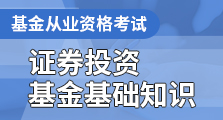 基金从业资格考试

证券投资
基金基础知识